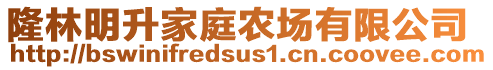 隆林明升家庭农场有限公司
http://bswinifredsus1.cn.coovee.com